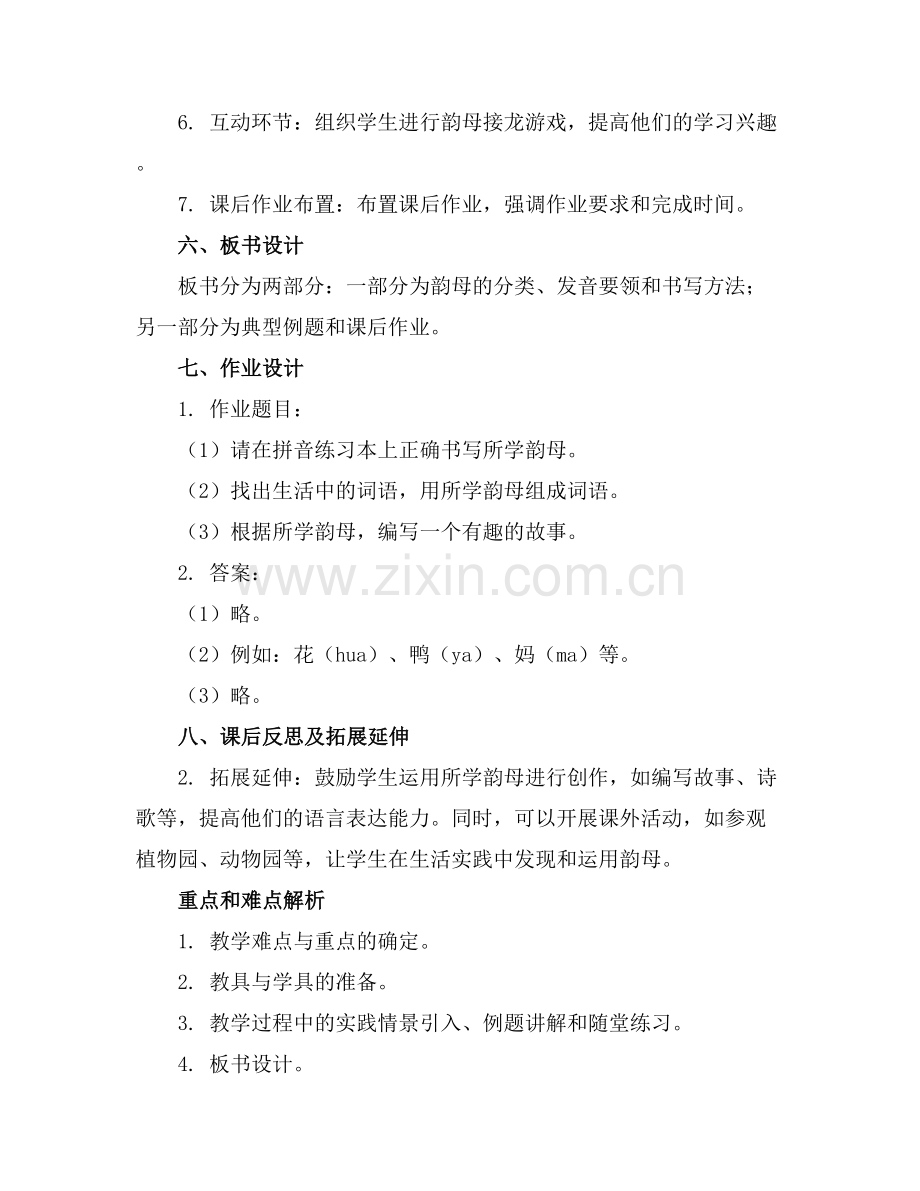 6.互动环节：组织学生进行韵母接龙游戏，提高他们的学习兴趣。

7.课后作业布置：布置课后作业，强调作业要求和完成时间。

六、板书设计

板书分为两部分：一部分为韵母的分类、发音要领和书写方法；另一部分为典型例题和课后作业。

七、作业设计

1.作业题目：

（1）请在拼音练习本上正确书写所学韵母。

（2）找出生活中的词语，用所学韵母组成词语。

（3）根据所学韵母，编写一个有趣的故事。

2.答案：

（1）略。

（2）例如：花（hua）、鸭（ya）、妈（ma）等。

（3）略。

八、课后反思及拓展延伸

2.拓展延伸：鼓励学生运用所学韵母进行创作，如编写故事、诗歌等，提高他们的语言表达能力。同时，可以开展课外活动，如参观植物园、动物园等，让学生在生活实践中发现和运用韵母。

重点和难点解析

1.教学难点与重点的确定。

2.教具与学具的准备。

3.教学过程中的实践情景引入、例题讲解和随堂练习。

4.板书设计。

www.zixin.com.cn